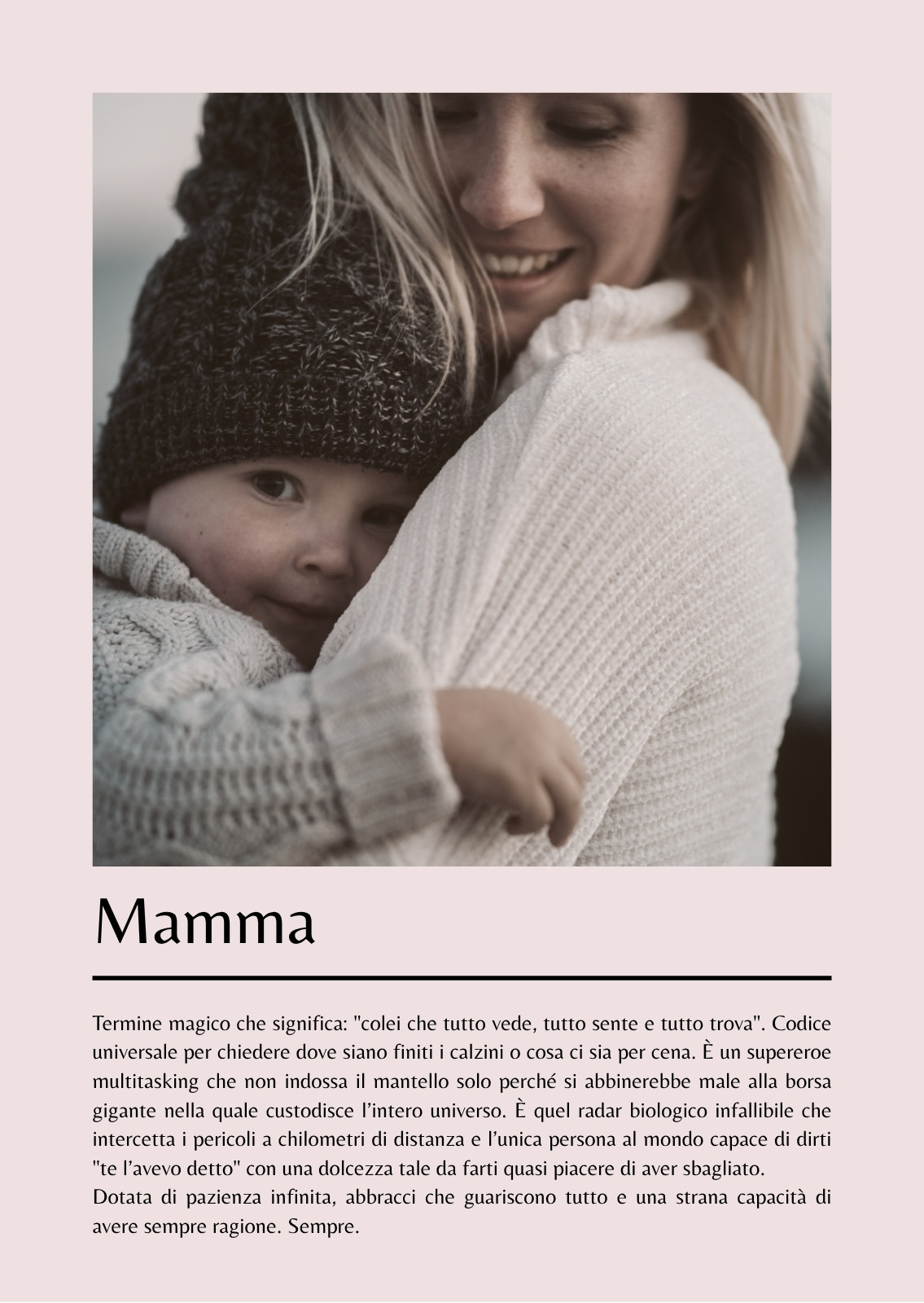 Mamma

Termine magico che significa: "colei che tutto vede, tutto sente e tutto trova". Codice universale per chiedere dove siano finiti i calzini o cosa ci sia per cena. È un supereroe multitasking che non indossa il mantello solo perché si abbinerebbe male alla borsa gigante nella quale custodisce l'intero universo. È quel radar biologico infallibile che intercetta i pericoli a chilometri di distanza e l'unica persona al mondo capace di dirti "te l'avevo detto" con una dolcezza tale da farti quasi piacere di aver sbagliato.

Dotata di pazienza infinita, abbracci che guariscono tutto e una strana capacità di avere sempre ragione. Sempre.